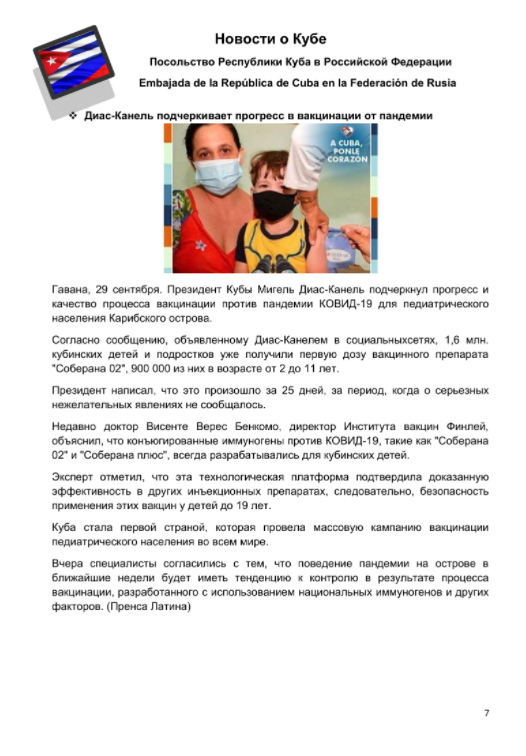 Новости о Кубе

Посольство Республики Куба в Российской Федерации

Embajada de la República de Cuba en la Federación de Rusia

❖ Диас-Канель подчеркивает прогресс в вакцинации от пандемии

A CUBA, PONLE CORAZÓN

Гавана, 29 сентября. Президент Кубы Мигель Диас-Канель подчеркнул прогресс и качество процесса вакцинации против пандемии КОВИД-19 для педиатрического населения Карибского острова.

Согласно сообщению, объявленному Диас-Канелем в социальныхсетях, 1,6 млн. кубинских детей и подростков уже получили первую дозу вакцинного препарата "Соберана 02", 900 000 из них в возрасте от 2 до 11 лет.

Президент написал, что это произошло за 25 дней, за период, когда о серьезных нежелательных явлениях не сообщалось.

Недавно доктор Висенте Верес Бенкомо, директор Института вакцин Финлей, объяснил, что конъюгированные иммуногены против КОВИД-19, такие как "Соберана 02" и "Соберана плюс", всегда разрабатывались для кубинских детей.

Эксперт отметил, что эта технологическая платформа подтвердила доказанную эффективность в других инъекционных препаратах, следовательно, безопасность применения этих вакцин у детей до 19 лет.

Куба стала первой страной, которая провела массовую кампанию вакцинации педиатрического населения во всем мире.

Вчера специалисты согласились с тем, что поведение пандемии на острове в ближайшие недели будет иметь тенденцию к контролю в результате процесса вакцинации, разработанного с использованием национальных иммуногенов и других факторов. (Пренса Латина)

7